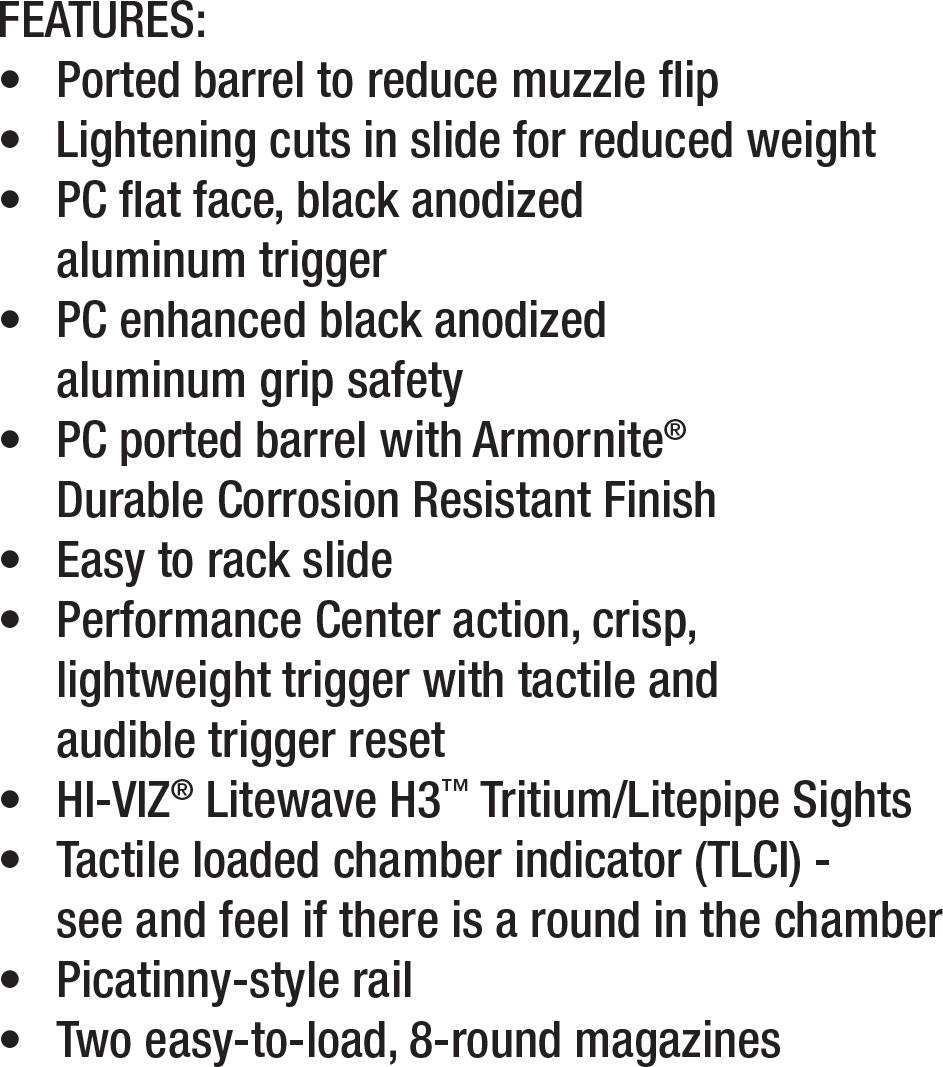 FEATURES:
• Ported barrel to reduce muzzle flip
• Lightening cuts in slide for reduced weight
• PC flat face, black anodized aluminum trigger
• PC enhanced black anodized aluminum grip safety
• PC ported barrel with Armornite® Durable Corrosion Resistant Finish
• Easy to rack slide
• Performance Center action, crisp, lightweight trigger with tactile and audible trigger reset
• HI-VIZ® Litewave H3™ Tritium/Litepipe Sights
• Tactile loaded chamber indicator (TLCI) - see and feel if there is a round in the chamber
• Picatinny-style rail
• Two easy-to-load, 8-round magazines